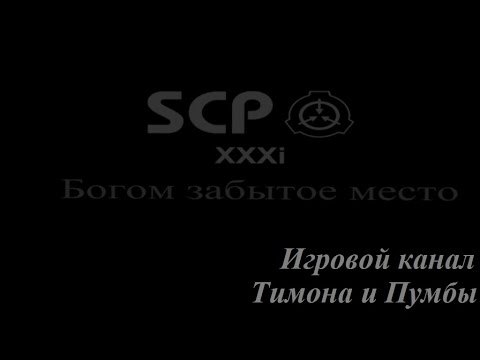 SCP
XXXi
Богом забытое место

Игровой канал
Тимона и Пумбы